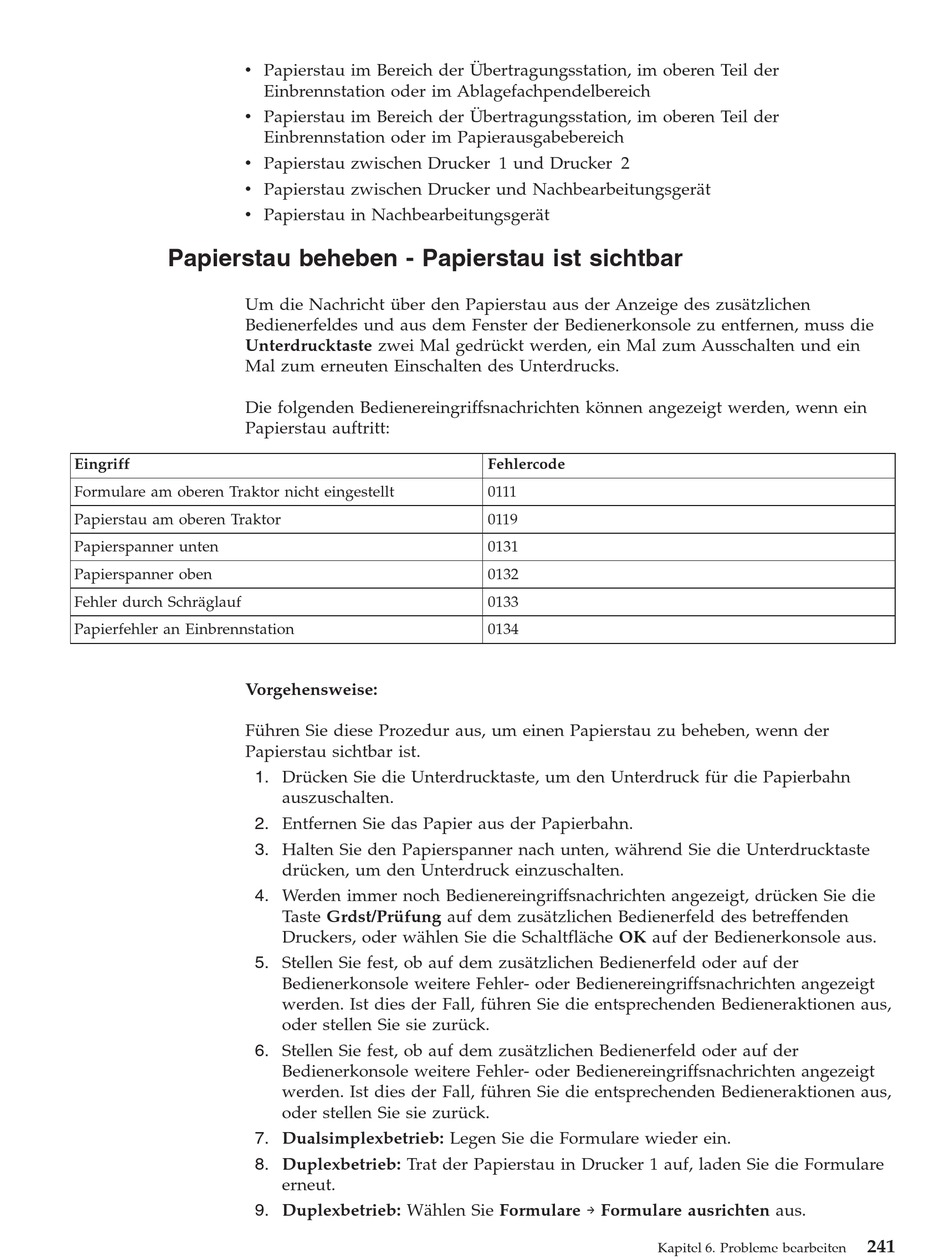 • Papierstau im Bereich der Übertragungsstation, im oberen Teil der Einbrennstation oder im Ablagefachpendelbereich
• Papierstau im Bereich der Übertragungsstation, im oberen Teil der Einbrennstation oder im Papierausgabebereich
• Papierstau zwischen Drucker 1 und Drucker 2
• Papierstau zwischen Drucker und Nachbearbeitungsgerät
• Papierstau in Nachbearbeitungsgerät

Papierstau beheben - Papierstau ist sichtbar

Um die Nachricht über den Papierstau aus der Anzeige des zusätzlichen Bedienerfeldes und aus dem Fenster der Bedienerkonsole zu entfernen, muss die Unterdrucktaste zwei Mal gedrückt werden, ein Mal zum Ausschalten und ein Mal zum erneuten Einschalten des Unterdrucks.

Die folgenden Bedienereingriffsnachrichten können angezeigt werden, wenn ein Papierstau auftritt:

| Eingriff | Fehlercode |
|---|---|
| Formulare am oberen Traktor nicht eingestellt | 0111 |
| Papierstau am oberen Traktor | 0119 |
| Papierspanner unten | 0131 |
| Papierspanner oben | 0132 |
| Fehler durch Schräglauf | 0133 |
| Papierfehler an Einbrennstation | 0134 |

Vorgehensweise:

Führen Sie diese Prozedur aus, um einen Papierstau zu beheben, wenn der Papierstau sichtbar ist.
1. Drücken Sie die Unterdrucktaste, um den Unterdruck für die Papierbahn auszuschalten.
2. Entfernen Sie das Papier aus der Papierbahn.
3. Halten Sie den Papierspanner nach unten, während Sie die Unterdrucktaste drücken, um den Unterdruck einzuschalten.
4. Werden immer noch Bedienereingriffsnachrichten angezeigt, drücken Sie die Taste Grdst/Prüfung auf dem zusätzlichen Bedienerfeld des betreffenden Druckers, oder wählen Sie die Schaltfläche OK auf der Bedienerkonsole aus.
5. Stellen Sie fest, ob auf dem zusätzlichen Bedienerfeld oder auf der Bedienerkonsole weitere Fehler- oder Bedienereingriffsnachrichten angezeigt werden. Ist dies der Fall, führen Sie die entsprechenden Bedieneraktionen aus, oder stellen Sie sie zurück.
6. Stellen Sie fest, ob auf dem zusätzlichen Bedienerfeld oder auf der Bedienerkonsole weitere Fehler- oder Bedienereingriffsnachrichten angezeigt werden. Ist dies der Fall, führen Sie die entsprechenden Bedieneraktionen aus, oder stellen Sie sie zurück.
7. Dualsimplexbetrieb: Legen Sie die Formulare wieder ein.
8. Duplexbetrieb: Trat der Papierstau in Drucker 1 auf, laden Sie die Formulare erneut.
9. Duplexbetrieb: Wählen Sie Formulare → Formulare ausrichten aus.

Kapitel 6. Probleme bearbeiten 241